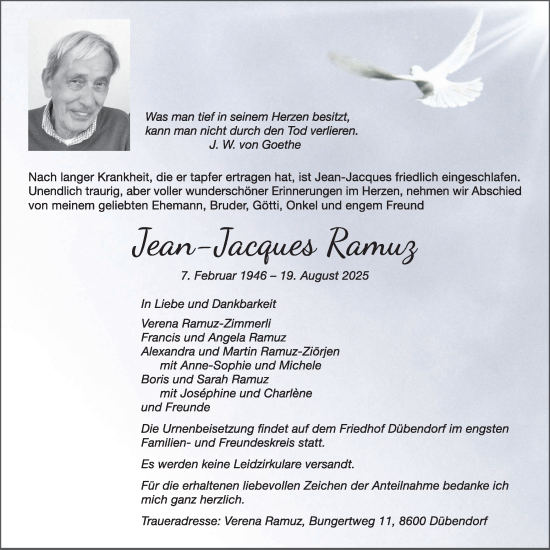 Was man tief in seinem Herzen besitzt,
kann man nicht durch den Tod verlieren.
J. W. von Goethe

Nach langer Krankheit, die er tapfer ertragen hat, ist Jean-Jacques friedlich eingeschlafen. Unendlich traurig, aber voller wunderschöner Erinnerungen im Herzen, nehmen wir Abschied von meinem geliebten Ehemann, Bruder, Götti, Onkel und engem Freund

Jean-Jacques Ramuz

7. Februar 1946 – 19. August 2025

In Liebe und Dankbarkeit

Verena Ramuz-Zimmerli
Francis und Angela Ramuz
Alexandra und Martin Ramuz-Ziörjen
mit Anne-Sophie und Michele
Boris und Sarah Ramuz
mit Joséphine und Charlène
und Freunde

Die Urnenbeisetzung findet auf dem Friedhof Dübendorf im engsten Familien- und Freundeskreis statt.

Es werden keine Leidzirkulare versandt.

Für die erhaltenen liebevollen Zeichen der Anteilnahme bedanke ich mich ganz herzlich.

Traueradresse: Verena Ramuz, Bungertweg 11, 8600 Dübendorf